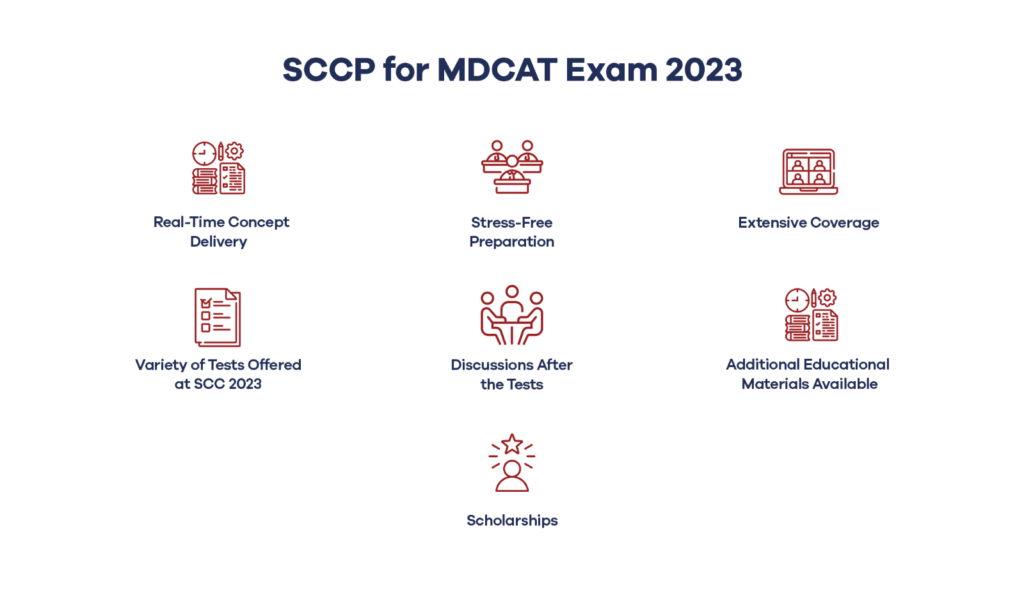 SCCP for MDCAT Exam 2023

Real-Time Concept Delivery

Stress-Free Preparation

Extensive Coverage

Variety of Tests Offered at SCC 2023

Discussions After the Tests

Additional Educational Materials Available

Scholarships